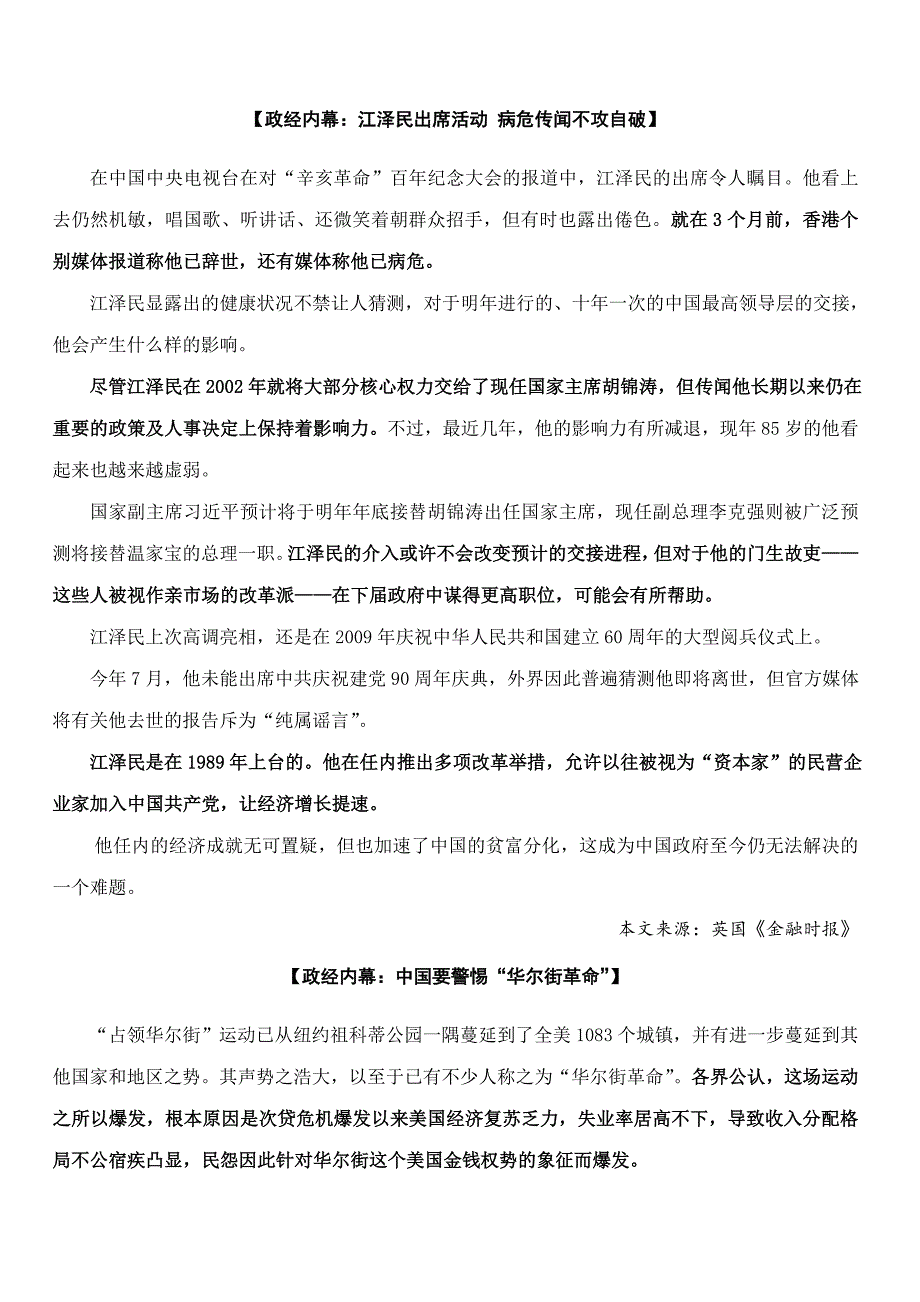 【政经内幕：江泽民出席活动 病危传闻不攻自破】

在中国中央电视台在对“辛亥革命”百年纪念大会的报道中，江泽民的出席令人瞩目。他看上去仍然机敏，唱国歌、听讲话、还微笑着朝群众招手，但有时也露出倦色。就在 3 个月前，香港个别媒体报道称他已辞世，还有媒体称他已病危。

江泽民显露出的健康状况不禁让人猜测，对于明年进行的、十年一次的中国最高领导层的交接，他会产生什么样的影响。

尽管江泽民在 2002 年就将大部分核心权力交给了现任国家主席胡锦涛，但传闻他长期以来仍在重要的政策及人事决定上保持着影响力。不过，最近几年，他的影响力有所减退，现年 85 岁的他看起来也越来越虚弱。

国家副主席习近平预计将于明年年底接替胡锦涛出任国家主席，现任副总理李克强则被广泛预测将接替温家宝的总理一职。江泽民的介入或许不会改变预计的交接进程，但对于他的门生故吏——这些人被视作亲市场的改革派——在下届政府中谋得更高职位，可能会有所帮助。

江泽民上次高调亮相，还是在 2009 年庆祝中华人民共和国建立 60 周年的大型阅兵仪式上。

今年 7 月，他未能出席中共庆祝建党 90 周年庆典，外界因此普遍猜测他即将离世，但官方媒体将有关他去世的报告斥为“纯属谣言”。

江泽民是在 1989 年上台的。他在任内推出多项改革举措，允许以往被视为“资本家”的民营企业家加入中国共产党，让经济增长提速。

他任内的经济成就无可置疑，但也加速了中国的贫富分化，这成为中国政府至今仍无法解决的一个难题。

本文来源：英国《金融时报》

【政经内幕：中国要警惕“华尔街革命”】

“占领华尔街”运动已从纽约祖科蒂公园一隅蔓延到了全美 1083 个城镇，并有进一步蔓延到其他国家和地区之势。其声势之浩大，以至于已有不少人称之为“华尔街革命”。各界公认，这场运动之所以爆发，根本原因是次贷危机爆发以来美国经济复苏乏力，失业率居高不下，导致收入分配格局不公宿疾凸显，民怨因此针对华尔街这个美国金钱权势的象征而爆发。